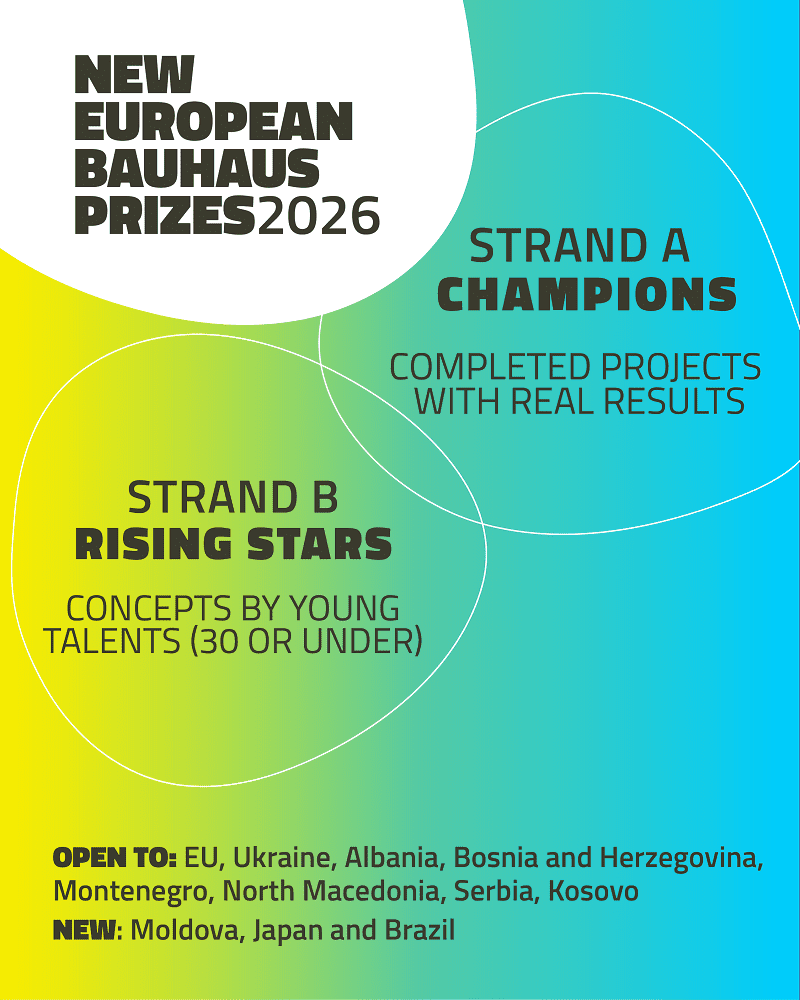 NEW EUROPEAN BAUHAUS PRIZES2026

STRAND A
CHAMPIONS

COMPLETED PROJECTS WITH REAL RESULTS

STRAND B
RISING STARS

CONCEPTS BY YOUNG TALENTS (30 OR UNDER)

OPEN TO: EU, Ukraine, Albania, Bosnia and Herzegovina, Montenegro, North Macedonia, Serbia, Kosovo

NEW: Moldova, Japan and Brazil